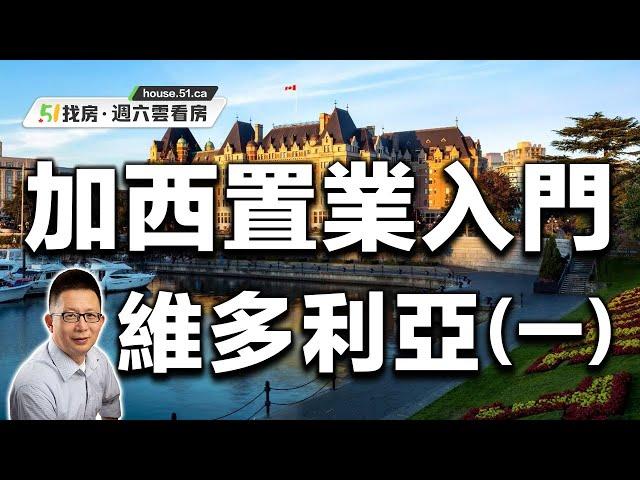 house.51.ca
51找房 · 週六雲看房

加西置業入門
維多利亞(一)